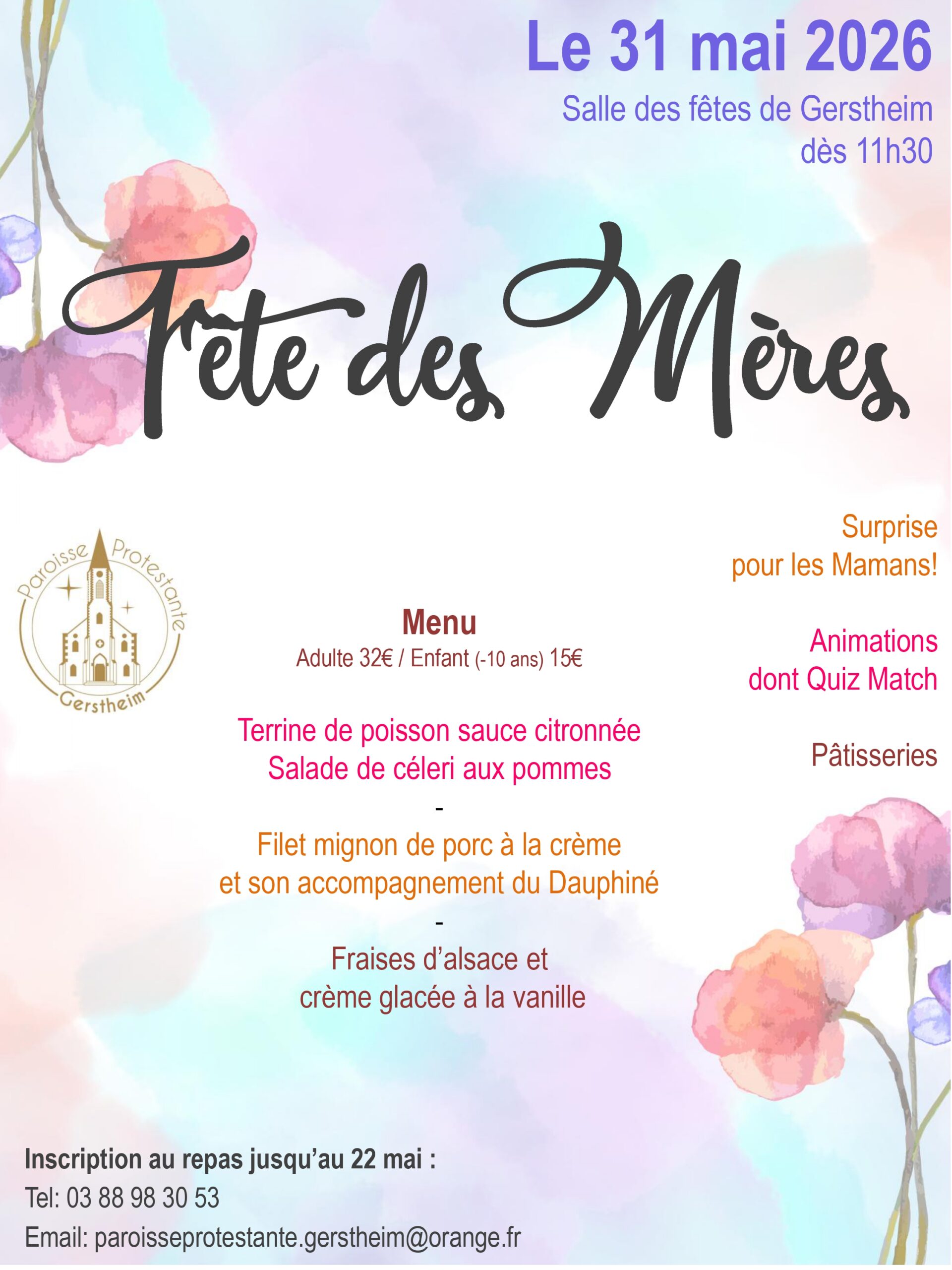 Le 31 mai 2026

Salle des fêtes de Gerstheim
dès 11h30

Fête des Mères

Paroisse Protestante
Gerstheim

Menu
Adulte 32€ / Enfant (-10 ans) 15€

Terrine de poisson sauce citronnée
Salade de céleri aux pommes
-
Filet mignon de porc à la crème
et son accompagnement du Dauphiné
-
Fraises d'alsace et
crème glacée à la vanille

Surprise
pour les Mamans!

Animations
dont Quiz Match

Pâtisseries

Inscription au repas jusqu'au 22 mai :
Tel: 03 88 98 30 53
Email: paroisseprotestante.gerstheim@orange.fr